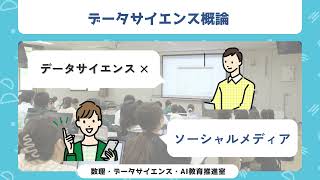 データサイエンス概論

データサイエンス ×

ソーシャルメディア

数理・データサイエンス・AI教育推進室